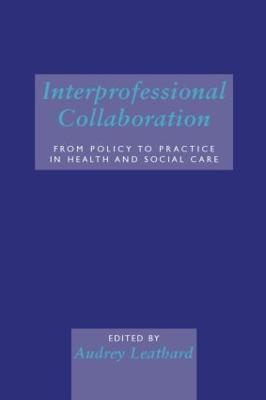 Interprofessional Collaboration

FROM POLICY TO PRACTICE IN HEALTH AND SOCIAL CARE

EDITED BY
Audrey Leathard